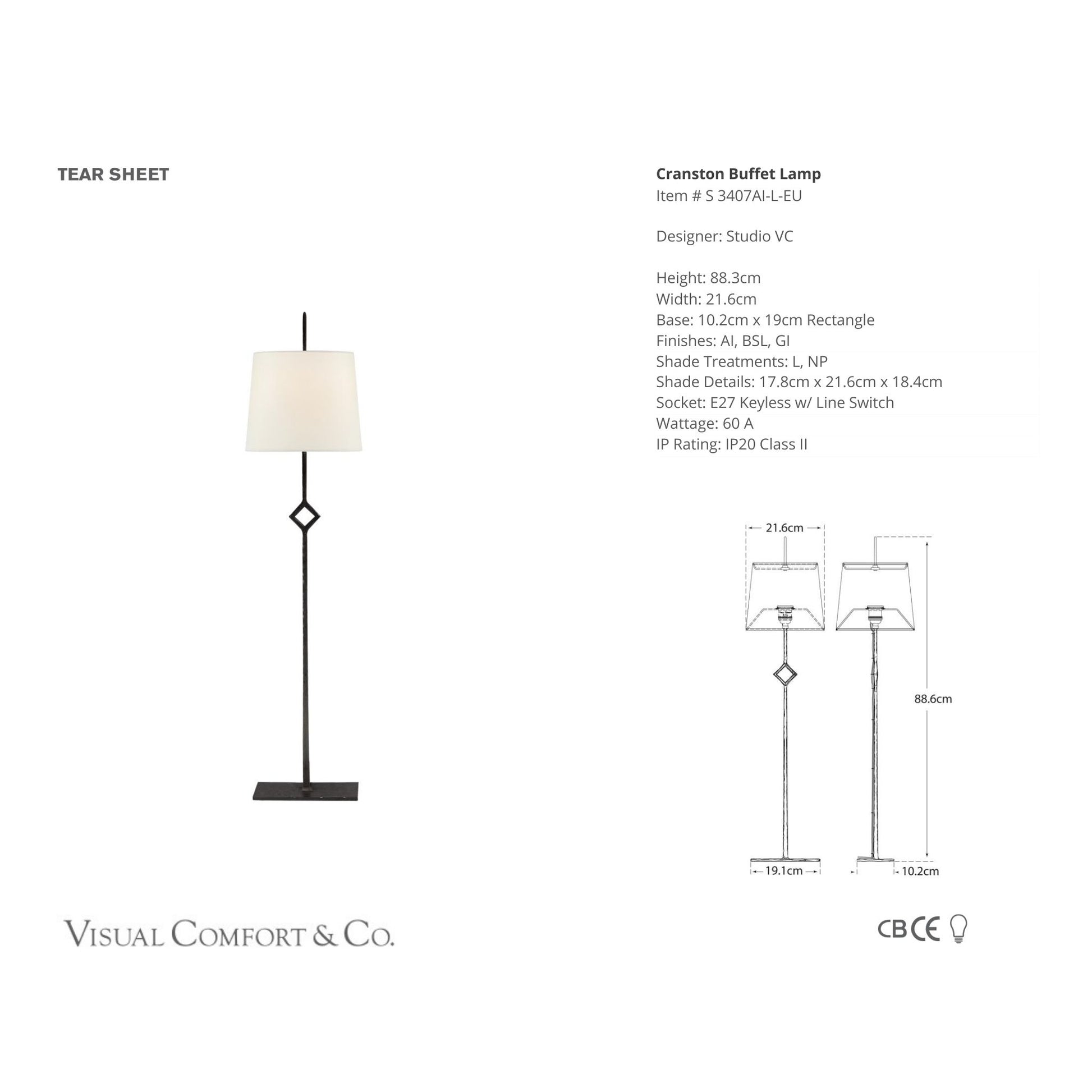 TEAR SHEET

Cranston Buffet Lamp
Item # S 3407AI-L-EU

Designer: Studio VC

Height: 88.3cm
Width: 21.6cm
Base: 10.2cm x 19cm Rectangle
Finishes: AI, BSL, GI
Shade Treatments: L, NP
Shade Details: 17.8cm x 21.6cm x 18.4cm
Socket: E27 Keyless w/ Line Switch
Wattage: 60 A
IP Rating: IP20 Class II

21.6cm

88.6cm

19.1cm

10.2cm

VISUAL COMFORT & CO.

CB CE